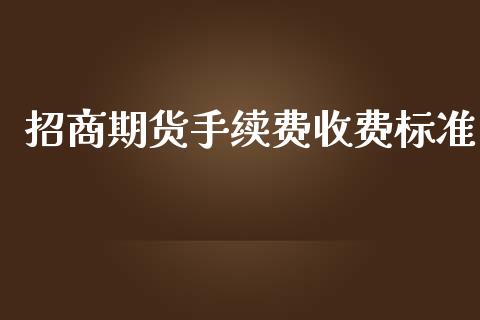 招商期货手续费收费标准